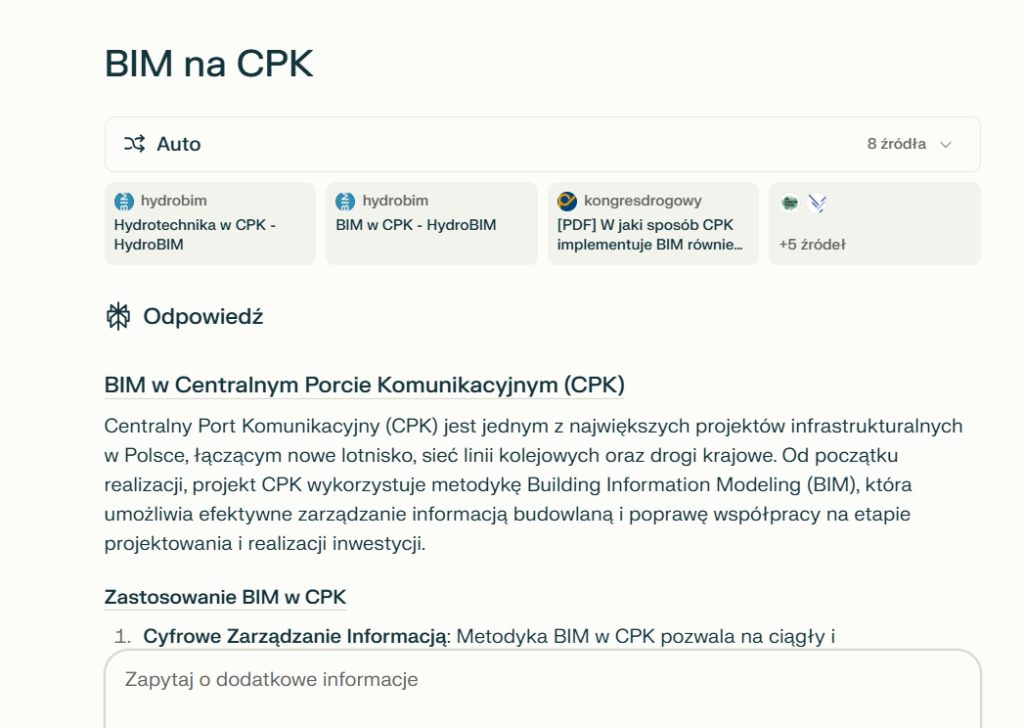 BIM na CPK

Auto

8 źródła

hydrobim
Hydrotechnika w CPK - HydroBIM

hydrobim
BIM w CPK - HydroBIM

kongresdrogowy
[PDF] W jaki sposób CPK implementuje BIM równie...

+5 źródeł

Odpowiedź

BIM w Centralnym Porcie Komunikacyjnym (CPK)

Centralny Port Komunikacyjny (CPK) jest jednym z największych projektów infrastrukturalnych w Polsce, łączącym nowe lotnisko, sieć linii kolejowych oraz drogi krajowe. Od początku realizacji, projekt CPK wykorzystuje metodykę Building Information Modeling (BIM), która umożliwia efektywne zarządzanie informacją budowlaną i poprawę współpracy na etapie projektowania i realizacji inwestycji.

Zastosowanie BIM w CPK

1. Cyfrowe Zarządzanie Informacją: Metodyka BIM w CPK pozwala na ciągły i

Zapytaj o dodatkowe informacje